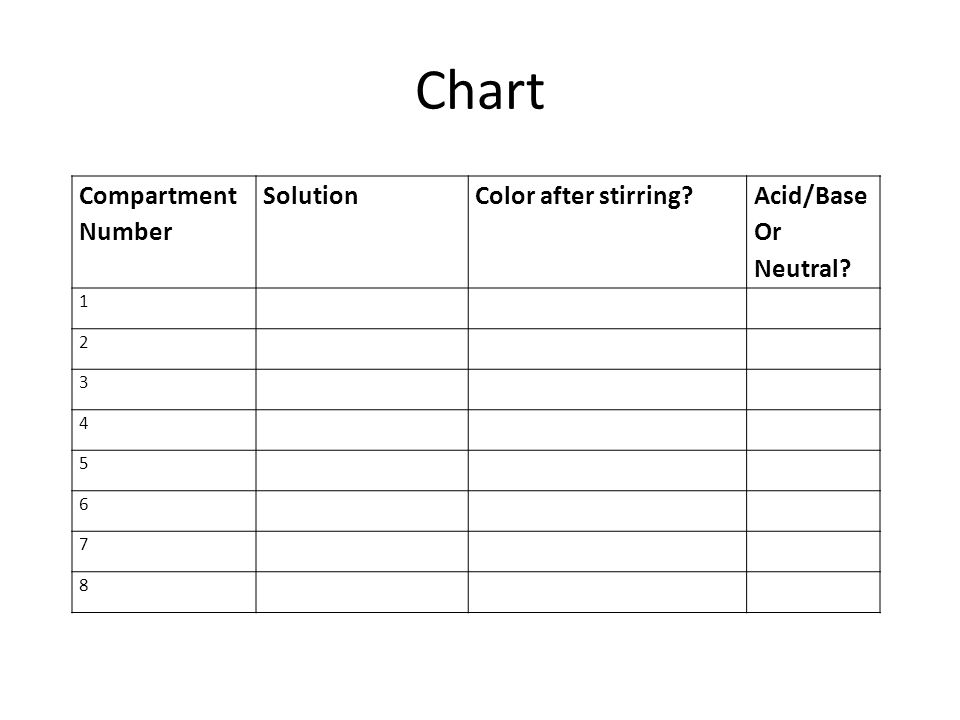 Chart

| Compartment Number | Solution | Color after stirring? | Acid/Base Or Neutral? |
|---|---|---|---|
| 1 | | | |
| 2 | | | |
| 3 | | | |
| 4 | | | |
| 5 | | | |
| 6 | | | |
| 7 | | | |
| 8 | | | |